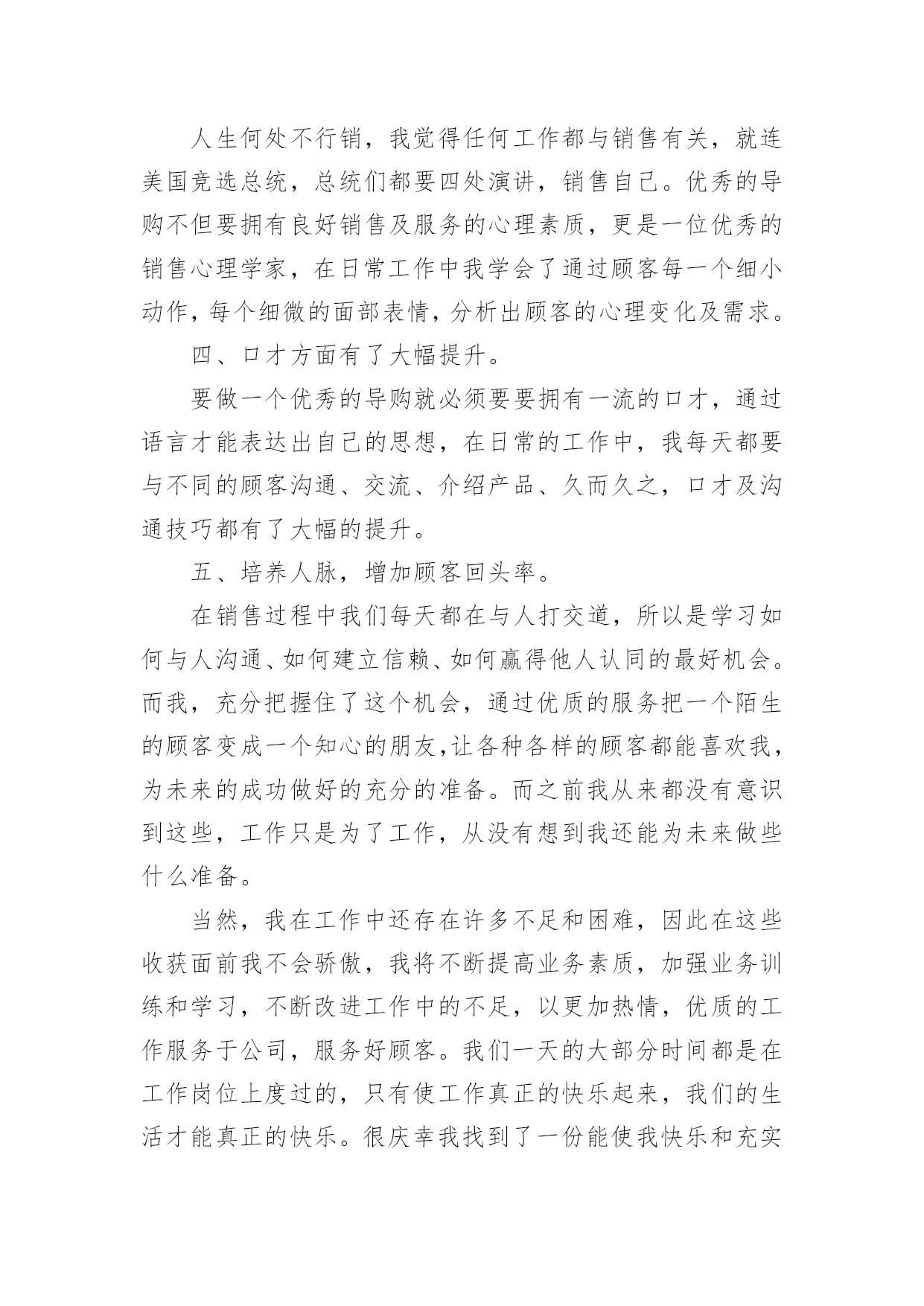 人生何处不行销，我觉得任何工作都与销售有关，就连美国竞选总统，总统们都要四处演讲，销售自己。优秀的导购不但要拥有良好销售及服务的心理素质，更是一位优秀的销售心理学家，在日常工作中我学会了通过顾客每一个细小动作，每个细微的面部表情，分析出顾客的心理变化及需求。

四、口才方面有了大幅提升。

要做一个优秀的导购就必须要要拥有一流的口才，通过语言才能表达出自己的思想，在日常的工作中，我每天都要与不同的顾客沟通、交流、介绍产品、久而久之，口才及沟通技巧都有了大幅的提升。

五、培养人脉，增加顾客回头率。

在销售过程中我们每天都在与人打交道，所以是学习如何与人沟通、如何建立信赖、如何赢得他人认同的最好机会。而我，充分把握住了这个机会，通过优质的服务把一个陌生的顾客变成一个知心的朋友，让各种各样的顾客都能喜欢我，为未来的成功做好的充分的准备。而之前我从来都没有意识到这些，工作只是为了工作，从没有想到我还能为未来做些什么准备。

当然，我在工作中还存在许多不足和困难，因此在这些收获面前我不会骄傲，我将不断提高业务素质，加强业务训练和学习，不断改进工作中的不足，以更加热情，优质的工作服务于公司，服务好顾客。我们一天的大部分时间都是在工作岗位上度过的，只有使工作真正的快乐起来，我们的生活才能真正的快乐。很庆幸我找到了一份能使我快乐和充实